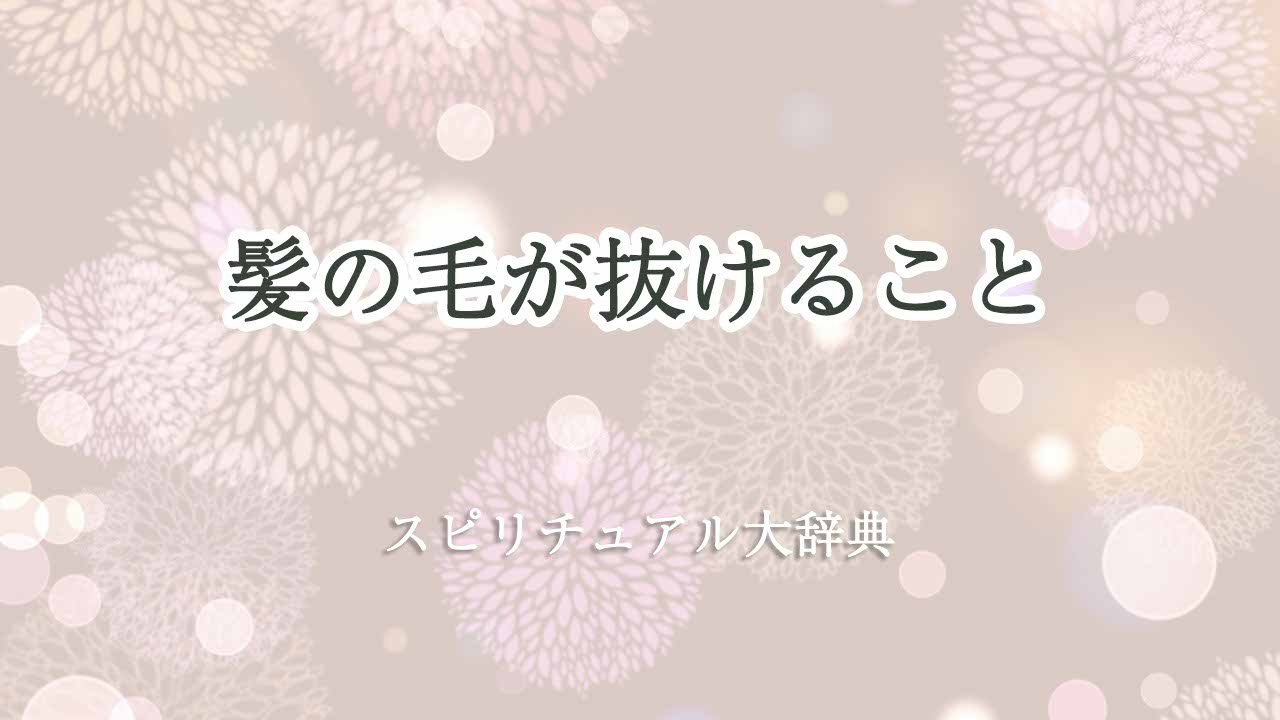 髪の毛が抜けること

スピリチュアル大辞典